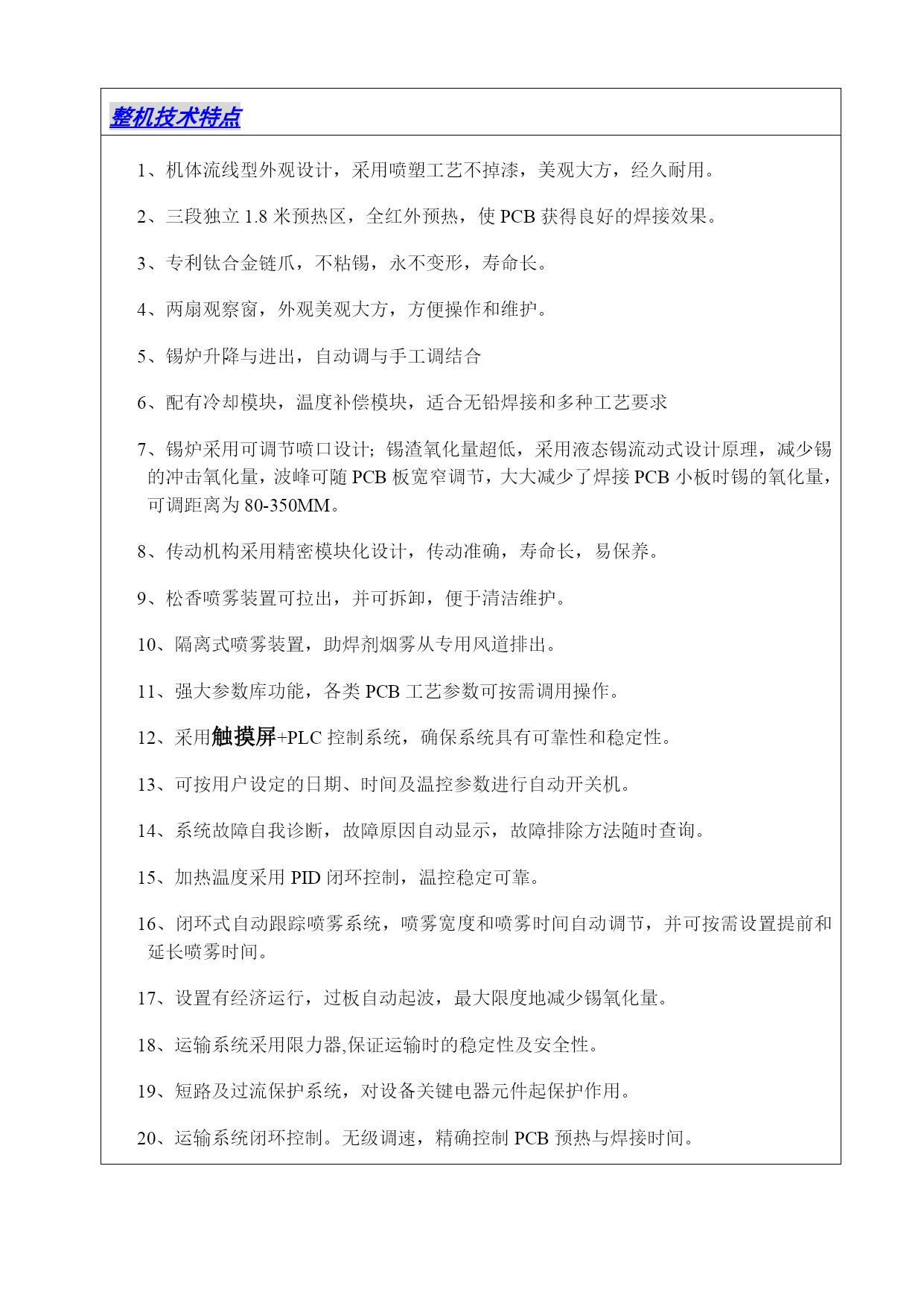 整机技术特点

1、机体流线型外观设计，采用喷塑工艺不掉漆，美观大方，经久耐用。

2、三段独立 1.8 米预热区，全红外预热，使 PCB 获得良好的焊接效果。

3、专利钛合金链爪，不粘锡，永不变形，寿命长。

4、两扇观察窗，外观美观大方，方便操作和维护。

5、锡炉升降与进出，自动调与手工调结合

6、配有冷却模块，温度补偿模块，适合无铅焊接和多种工艺要求

7、锡炉采用可调节喷口设计；锡渣氧化量超低，采用液态锡流动式设计原理，减少锡的冲击氧化量，波峰可随 PCB 板宽窄调节，大大减少了焊接 PCB 小板时锡的氧化量，可调距离为 80-350MM。

8、传动机构采用精密模块化设计，传动准确，寿命长，易保养。

9、松香喷雾装置可拉出，并可拆卸，便于清洁维护。

10、隔离式喷雾装置，助焊剂烟雾从专用风道排出。

11、强大参数库功能，各类 PCB 工艺参数可按需调用操作。

12、采用触摸屏+PLC 控制系统，确保系统具有可靠性和稳定性。

13、可按用户设定的日期、时间及温控参数进行自动开关机。

14、系统故障自我诊断，故障原因自动显示，故障排除方法随时查询。

15、加热温度采用 PID 闭环控制，温控稳定可靠。

16、闭环式自动跟踪喷雾系统，喷雾宽度和喷雾时间自动调节，并可按需设置提前和延长喷雾时间。

17、设置有经济运行，过板自动起波，最大限度地减少锡氧化量。

18、运输系统采用限力器,保证运输时的稳定性及安全性。

19、短路及过流保护系统，对设备关键电器元件起保护作用。

20、运输系统闭环控制。无级调速，精确控制 PCB 预热与焊接时间。